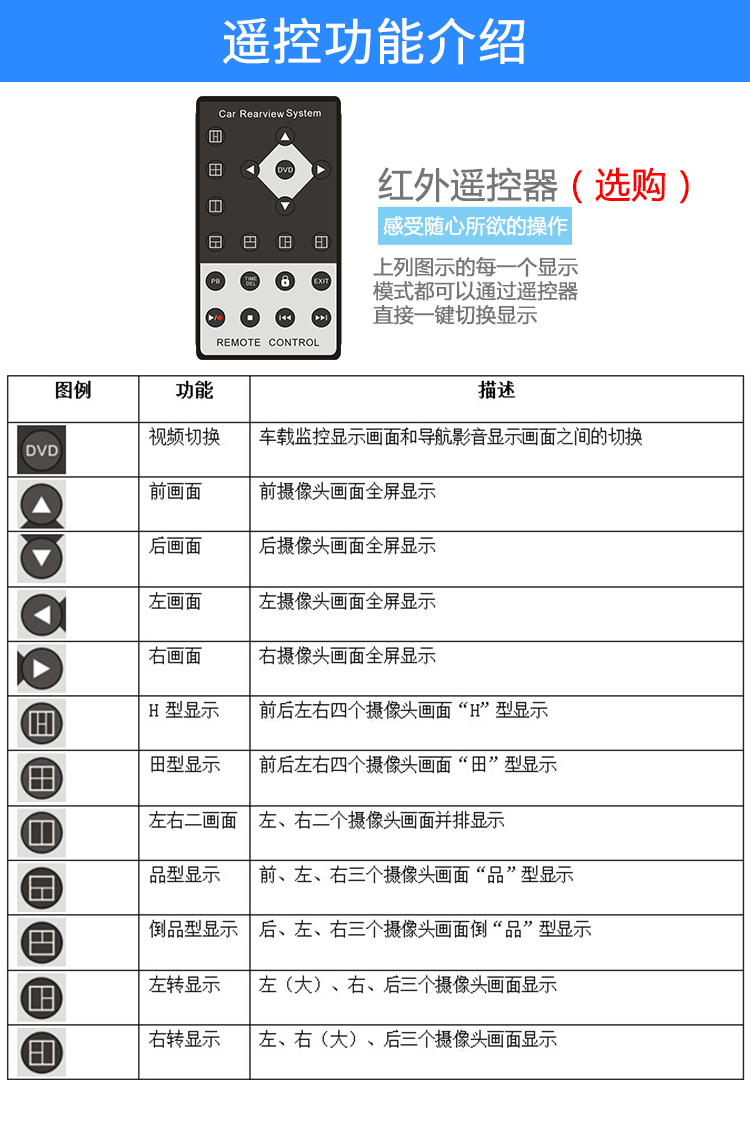 遥控功能介绍

Car Rearview System

DVD

PB TIME DEL EXIT

REMOTE CONTROL

红外遥控器（选购）

感受随心所欲的操作

上列图示的每一个显示模式都可以通过遥控器直接一键切换显示

| 图例 | 功能 | 描述 |
|---|---|---|
| DVD | 视频切换 | 车载监控显示画面和导航影音显示画面之间的切换 |
| | 前画面 | 前摄像头画面全屏显示 |
| | 后画面 | 后摄像头画面全屏显示 |
| | 左画面 | 左摄像头画面全屏显示 |
| | 右画面 | 右摄像头画面全屏显示 |
| | H 型显示 | 前后左右四个摄像头画面“H”型显示 |
| | 田型显示 | 前后左右四个摄像头画面“田”型显示 |
| | 左右二画面 | 左、右二个摄像头画面并排显示 |
| | 品型显示 | 前、左、右三个摄像头画面“品”型显示 |
| | 倒品型显示 | 后、左、右三个摄像头画面倒“品”型显示 |
| | 左转显示 | 左（大）、右、后三个摄像头画面显示 |
| | 右转显示 | 左、右（大）、后三个摄像头画面显示 |